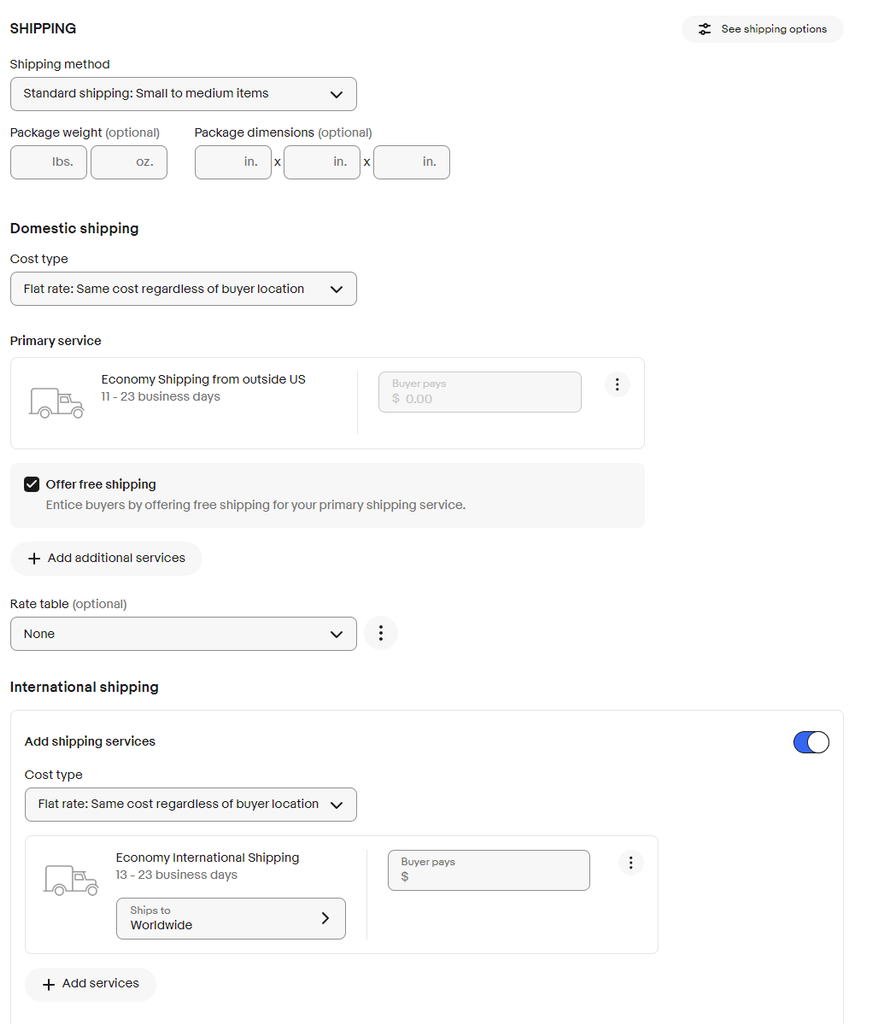 SHIPPING

See shipping options

Shipping method

Standard shipping: Small to medium items

Package weight (optional)

lbs. oz.

Package dimensions (optional)

in. x in. x in.

Domestic shipping

Cost type

Flat rate: Same cost regardless of buyer location

Primary service

Economy Shipping from outside US
11 - 23 business days

Buyer pays
$ 0.00

Offer free shipping
Entice buyers by offering free shipping for your primary shipping service.

+ Add additional services

Rate table (optional)

None

International shipping

Add shipping services

Cost type

Flat rate: Same cost regardless of buyer location

Economy International Shipping
13 - 23 business days

Ships to
Worldwide

Buyer pays
$

+ Add services